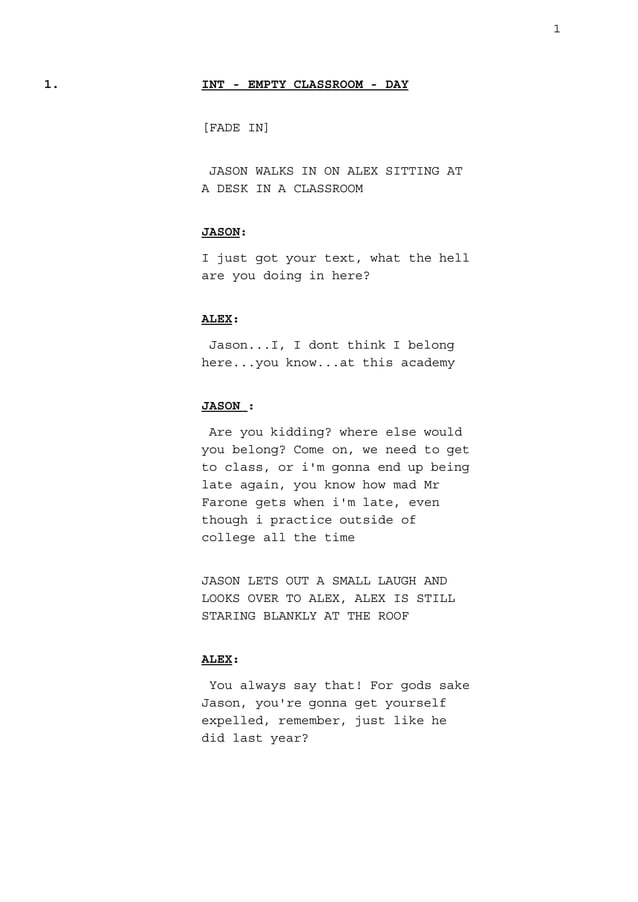 1

1. INT - EMPTY CLASSROOM - DAY

[FADE IN]

JASON WALKS IN ON ALEX SITTING AT A DESK IN A CLASSROOM

JASON:

I just got your text, what the hell are you doing in here?

ALEX:

Jason...I, I dont think I belong here...you know...at this academy

JASON :

Are you kidding? where else would you belong? Come on, we need to get to class, or i'm gonna end up being late again, you know how mad Mr Farone gets when i'm late, even though i practice outside of college all the time

JASON LETS OUT A SMALL LAUGH AND LOOKS OVER TO ALEX, ALEX IS STILL STARING BLANKLY AT THE ROOF

ALEX:

You always say that! For gods sake Jason, you're gonna get yourself expelled, remember, just like he did last year?